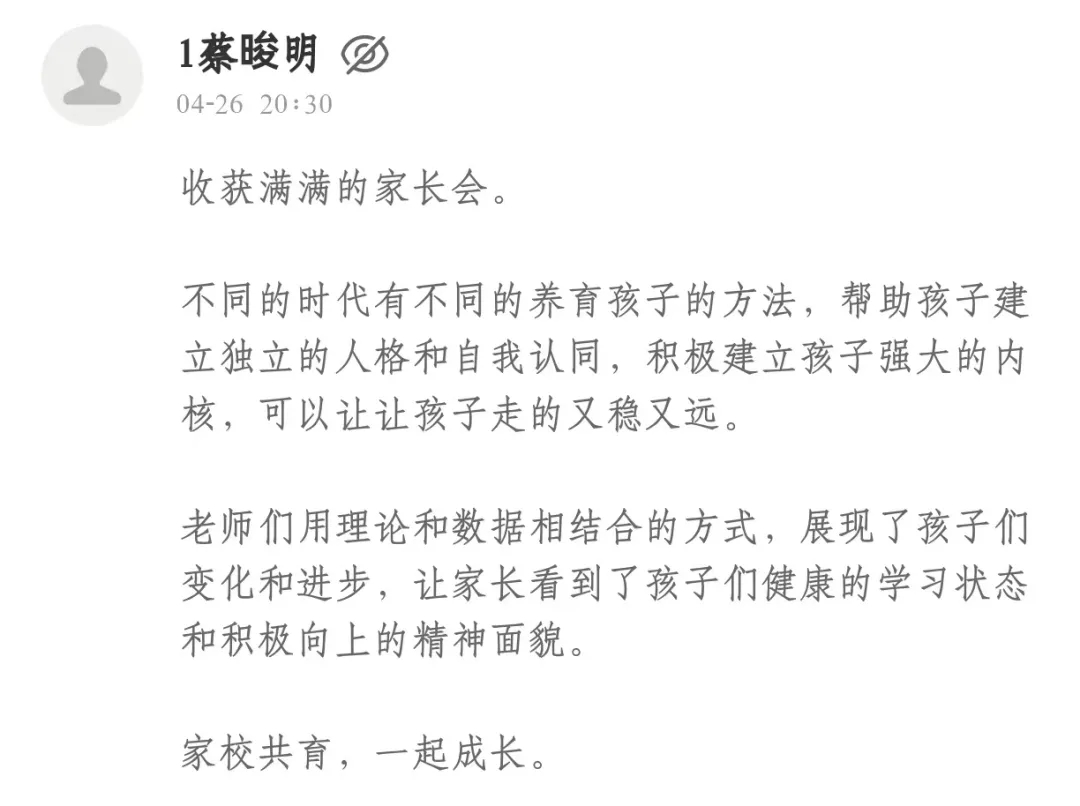 1蔡晙明

04-26 20:30

收获满满的家长会。

不同的时代有不同的养育孩子的方法，帮助孩子建立独立的人格和自我认同，积极建立孩子强大的内核，可以让让孩子走的又稳又远。

老师们用理论和数据相结合的方式，展现了孩子们变化和进步，让家长看到了孩子们健康的学习状态和积极向上的精神面貌。

家校共育，一起成长。